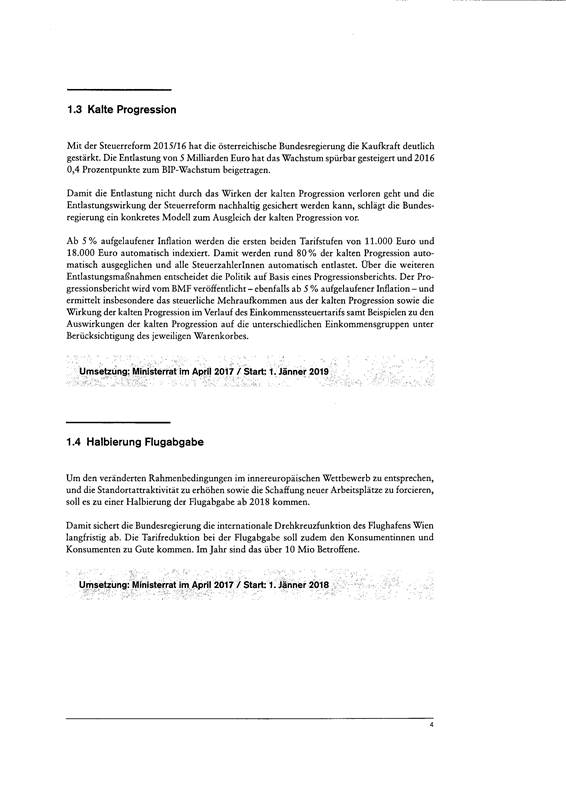 1.3 Kalte Progression

Mit der Steuerreform 2015/16 hat die österreichische Bundesregierung die Kaufkraft deutlich gestärkt. Die Entlastung von 5 Milliarden Euro hat das Wachstum spürbar gesteigert und 2016 0,4 Prozentpunkte zum BIP-Wachstum beigetragen.

Damit die Entlastung nicht durch das Wirken der kalten Progression verloren geht und die Entlastungswirkung der Steuerreform nachhaltig gesichert werden kann, schlägt die Bundesregierung ein konkretes Modell zum Ausgleich der kalten Progression vor.

Ab 5 % aufgelaufener Inflation werden die ersten beiden Tarifstufen von 11.000 Euro und 18.000 Euro automatisch indexiert. Damit werden rund 80 % der kalten Progression automatisch ausgeglichen und alle SteuerzahlerInnen automatisch entlastet. Über die weiteren Entlastungsmaßnahmen entscheidet die Politik auf Basis eines Progressionsberichts. Der Progressionsbericht wird vom BMF veröffentlicht – ebenfalls ab 5 % aufgelaufener Inflation – und ermittelt insbesondere das steuerliche Mehraufkommen aus der kalten Progression sowie die Wirkung der kalten Progression im Verlauf des Einkommenssteuertarifs samt Beispielen zu den Auswirkungen der kalten Progression auf die unterschiedlichen Einkommensgruppen unter Berücksichtigung des jeweiligen Warenkorbes.

Umsetzung: Ministerrat im April 2017 / Start: 1. Jänner 2019

1.4 Halbierung Flugabgabe

Um den veränderten Rahmenbedingungen im innereuropäischen Wettbewerb zu entsprechen, und die Standortattraktivität zu erhöhen sowie die Schaffung neuer Arbeitsplätze zu forcieren, soll es zu einer Halbierung der Flugabgabe ab 2018 kommen.

Damit sichert die Bundesregierung die internationale Drehkreuzfunktion des Flughafens Wien langfristig ab. Die Tarifreduktion bei der Flugabgabe soll zudem den Konsumentinnen und Konsumenten zu Gute kommen. Im Jahr sind das über 10 Mio Betroffene.

Umsetzung: Ministerrat im April 2017 / Start: 1. Jänner 2018

4